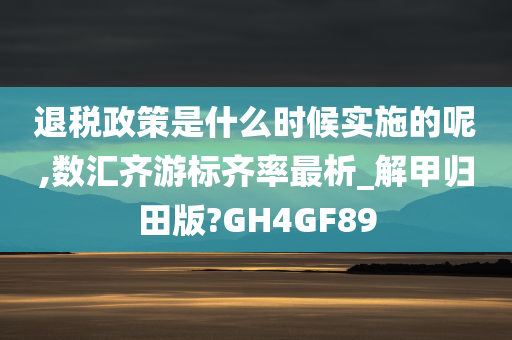 退税政策是什么时候实施的呢,数汇齐游标齐率最析_解甲归田版?GH4GF89